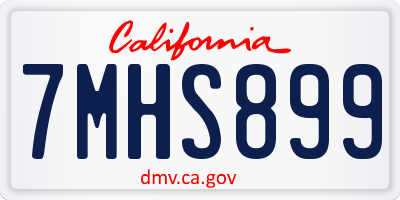 California

7MHS899

dmv.ca.gov